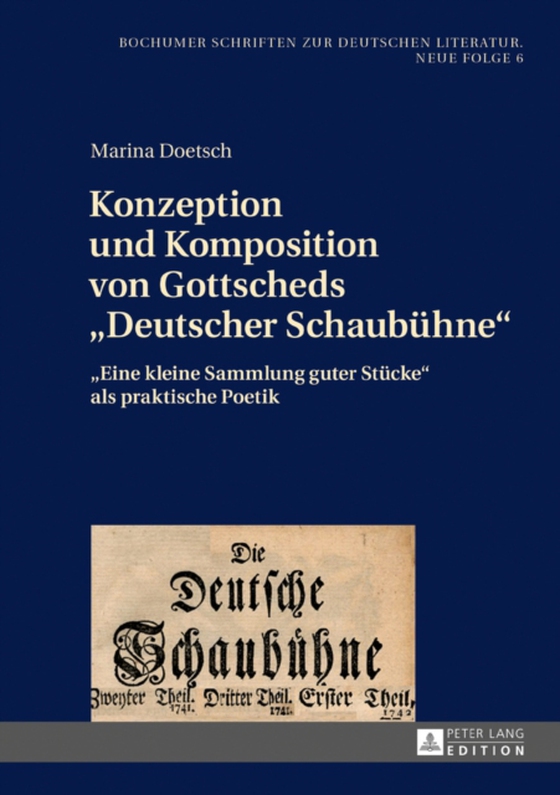 BOCHUMER SCHRIFTEN ZUR DEUTSCHEN LITERATUR.
NEUE FOLGE 6

Marina Doetsch

Konzeption und Komposition von Gottscheds „Deutscher Schaubühne“

„Eine kleine Sammlung guter Stücke“ als praktische Poetik

Die
Deutsche
Schaubühne
Zweyter Theil. 1741. Dritter Theil. 1741. Erster Theil, 1742

PETER LANG
EDITION